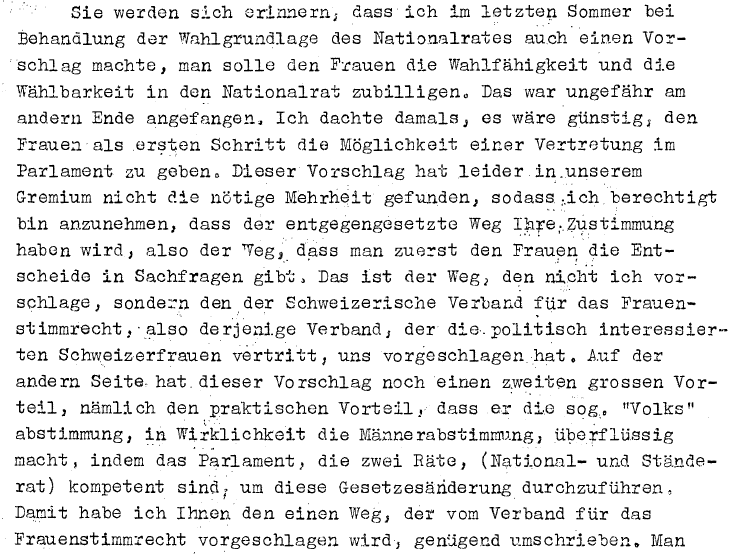 Sie werden sich erinnern, dass ich im letzten Sommer bei Behandlung der Wahlgrundlage des Nationalrates auch einen Vorschlag machte, man solle den Frauen die Wahlfähigkeit und die Wählbarkeit in den Nationalrat zubilligen. Das war ungefähr am andern Ende angefangen. Ich dachte damals, es wäre günstig, den Frauen als ersten Schritt die Möglichkeit einer Vertretung im Parlament zu geben. Dieser Vorschlag hat leider in unserem Gremium nicht die nötige Mehrheit gefunden, sodass ich berechtigt bin anzunehmen, dass der entgegengesetzte Weg Ihre Zustimmung haben wird, also der Weg, dass man zuerst den Frauen die Entscheide in Sachfragen gibt. Das ist der Weg, den nicht ich vorschlage, sondern den der Schweizerische Verband für das Frauenstimmrecht, also derjenige Verband, der die politisch interessierten Schweizerfrauen vertritt, uns vorgeschlagen hat. Auf der andern Seite hat dieser Vorschlag noch einen zweiten grossen Vorteil, nämlich den praktischen Vorteil, dass er die sog. "Volks" abstimmung, in Wirklichkeit die Männerabstimmung, überflüssig macht, indem das Parlament, die zwei Räte, (National- und Ständerat) kompetent sind, um diese Gesetzesänderung durchzuführen. Damit habe ich Ihnen den einen Weg, der vom Verband für das Frauenstimmrecht vorgeschlagen wird, genügend umschrieben. Man